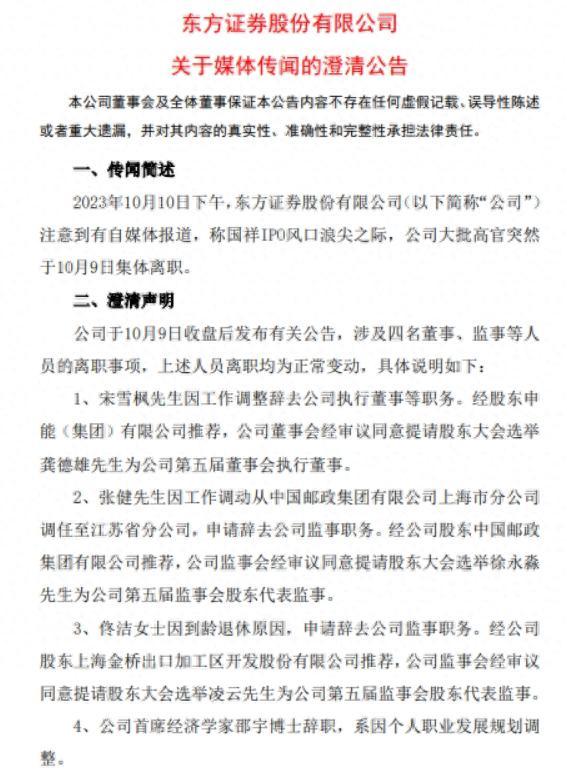 东方证券股份有限公司

关于媒体传闻的澄清公告

本公司董事会及全体董事保证本公告内容不存在任何虚假记载、误导性陈述或者重大遗漏，并对其内容的真实性、准确性和完整性承担法律责任。

一、传闻简述

2023年10月10日下午，东方证券股份有限公司（以下简称“公司”）注意到有自媒体报道，称国祥IPO风口浪尖之际，公司大批高官突然于10月9日集体离职。

二、澄清声明

公司于10月9日收盘后发布有关公告，涉及四名董事、监事等人员的离职事项，上述人员离职均为正常变动，具体说明如下：

1、宋雪枫先生因工作调整辞去公司执行董事等职务。经股东申能（集团）有限公司推荐，公司董事会经审议同意提请股东大会选举龚德雄先生为公司第五届董事会执行董事。

2、张健先生因工作调动从中国邮政集团有限公司上海市分公司调任至江苏省分公司，申请辞去公司监事职务。经公司股东中国邮政集团有限公司推荐，公司监事会经审议同意提请股东大会选举徐永淼先生为公司第五届监事会股东代表监事。

3、佟洁女士因到龄退休原因，申请辞去公司监事职务。经公司股东上海金桥出口加工区开发股份有限公司推荐，公司监事会经审议同意提请股东大会选举凌云先生为公司第五届监事会股东代表监事。

4、公司首席经济学家邵宇博士辞职，系因个人职业发展规划调整。